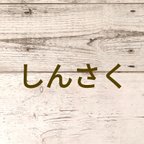 しんさく